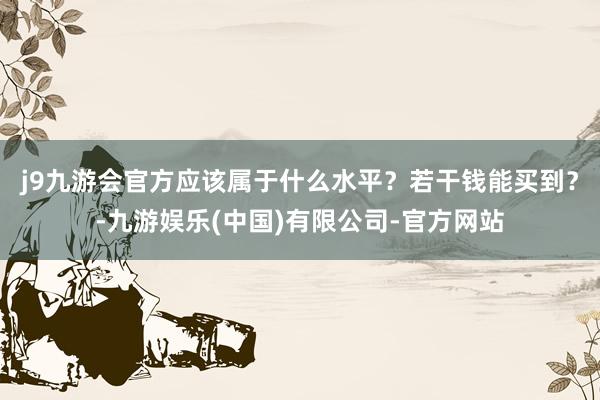 j9九游会官方应该属于什么水平？若干钱能买到？-九游娱乐(中国)有限公司-官方网站